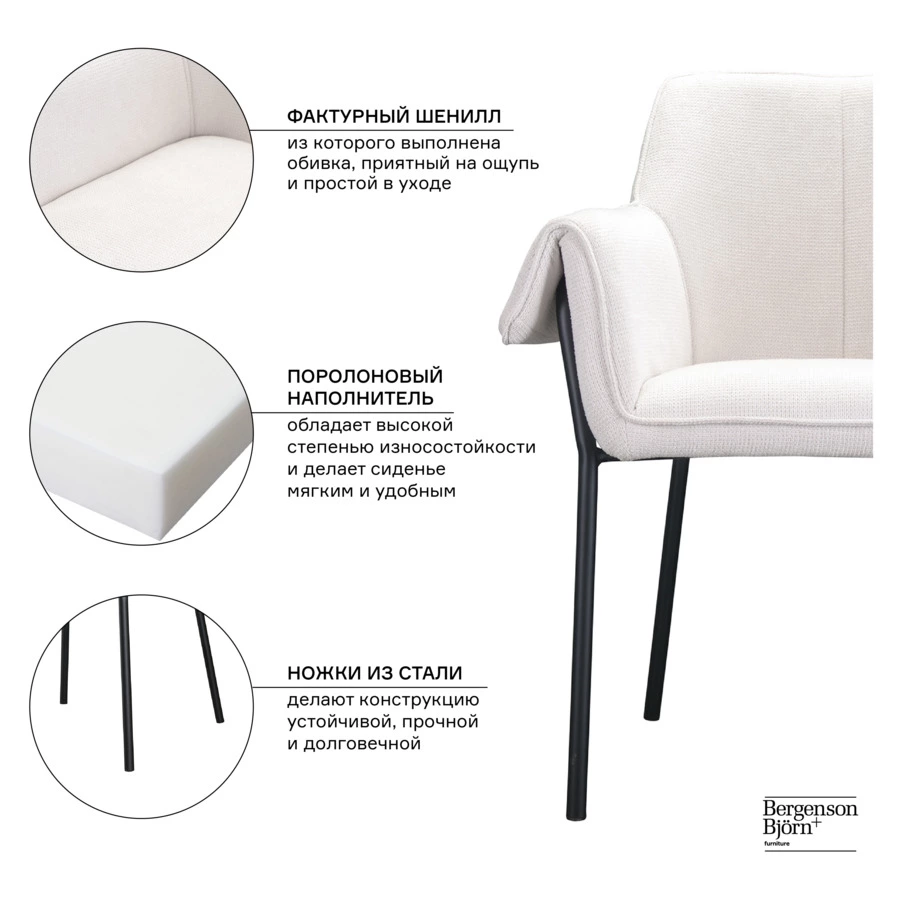 ФАКТУРНЫЙ ШЕНИЛЛ
из которого выполнена обивка, приятный на ощупь и простой в уходе

ПОРОЛОНОВЫЙ НАПОЛНИТЕЛЬ
обладает высокой степенью износостойкости и делает сиденье мягким и удобным

НОЖКИ ИЗ СТАЛИ
делают конструкцию устойчивой, прочной и долговечной

Bergenson Björn+
furniture